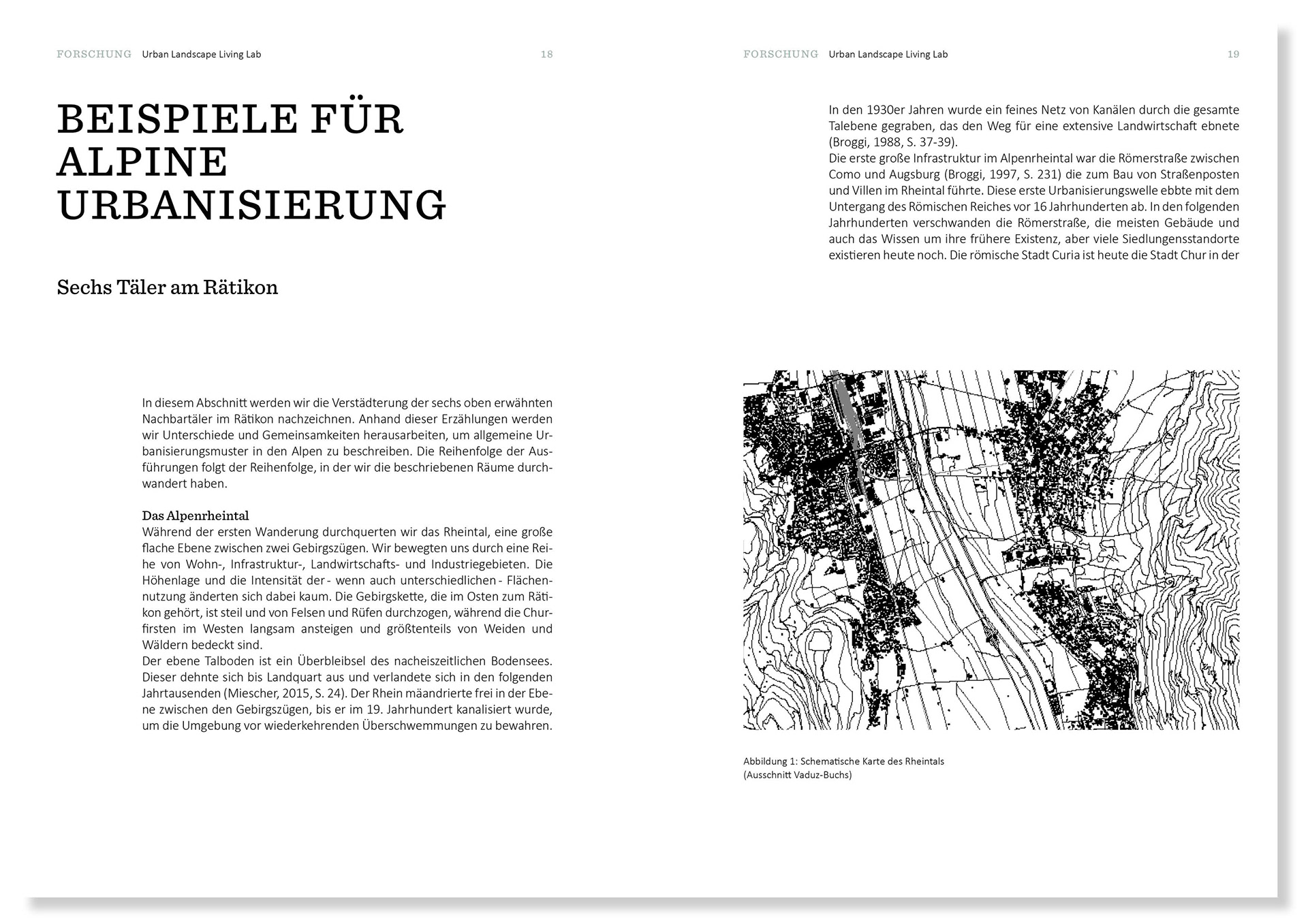 FORSCHUNG Urban Landscape Living Lab 18

BEISPIELE FÜR ALPINE URBANISIERUNG

Sechs Täler am Rätikon

In diesem Abschnitt werden wir die Verstädterung der sechs oben erwähnten Nachbartäler im Rätikon nachzeichnen. Anhand dieser Erzählungen werden wir Unterschiede und Gemeinsamkeiten herausarbeiten, um allgemeine Urbanisierungsmuster in den Alpen zu beschreiben. Die Reihenfolge der Ausführungen folgt der Reihenfolge, in der wir die beschriebenen Räume durchwandert haben.

Das Alpenrheintal
Während der ersten Wanderung durchquerten wir das Rheintal, eine große flache Ebene zwischen zwei Gebirgszügen. Wir bewegten uns durch eine Reihe von Wohn-, Infrastruktur-, Landwirtschafts- und Industriegebieten. Die Höhenlage und die Intensität der - wenn auch unterschiedlichen - Flächennutzung änderten sich dabei kaum. Die Gebirgskette, die im Osten zum Rätikon gehört, ist steil und von Felsen und Rüfen durchzogen, während die Churfirsten im Westen langsam ansteigen und größtenteils von Weiden und Wäldern bedeckt sind.
Der ebene Talboden ist ein Überbleibsel des nacheiszeitlichen Bodensees. Dieser dehnte sich bis Landquart aus und verlandete sich in den folgenden Jahrtausenden (Miescher, 2015, S. 24). Der Rhein mäandrierte frei in der Ebene zwischen den Gebirgszügen, bis er im 19. Jahrhundert kanalisiert wurde, um die Umgebung vor wiederkehrenden Überschwemmungen zu bewahren.

FORSCHUNG Urban Landscape Living Lab 19

In den 1930er Jahren wurde ein feines Netz von Kanälen durch die gesamte Talebene gegraben, das den Weg für eine extensive Landwirtschaft ebnete (Broggi, 1988, S. 37-39).
Die erste große Infrastruktur im Alpenrheintal war die Römerstraße zwischen Como und Augsburg (Broggi, 1997, S. 231) die zum Bau von Straßenposten und Villen im Rheintal führte. Diese erste Urbanisierungswelle ebbte mit dem Untergang des Römischen Reiches vor 16 Jahrhunderten ab. In den folgenden Jahrhunderten verschwanden die Römerstraße, die meisten Gebäude und auch das Wissen um ihre frühere Existenz, aber viele Siedlungensstandorte existieren heute noch. Die römische Stadt Curia ist heute die Stadt Chur in der

Abbildung 1: Schematische Karte des Rheintals (Ausschnitt Vaduz-Buchs)